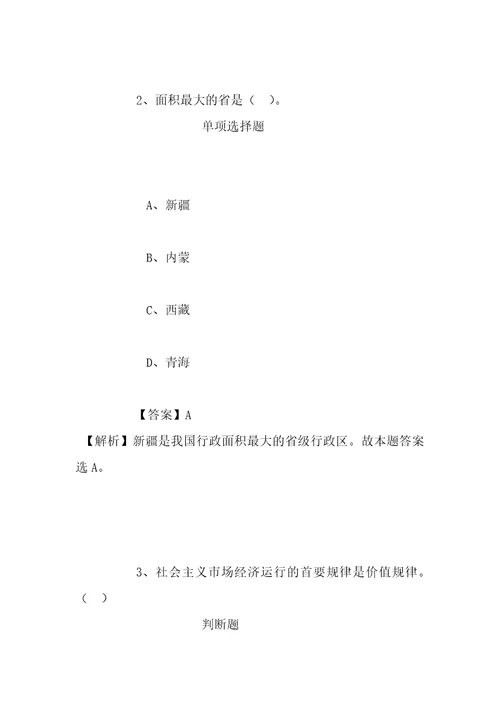 2、面积最大的省是（ ）。

单项选择题

A、新疆

B、内蒙

C、西藏

D、青海

【答案】A

【解析】新疆是我国行政面积最大的省级行政区。故本题答案选 A。

3、社会主义市场经济运行的首要规律是价值规律。（ ）

判断题